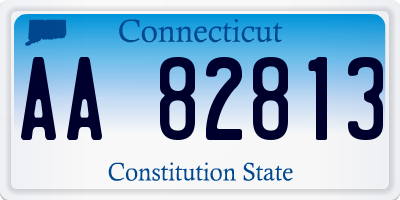 Connecticut

AA 82813

Constitution State